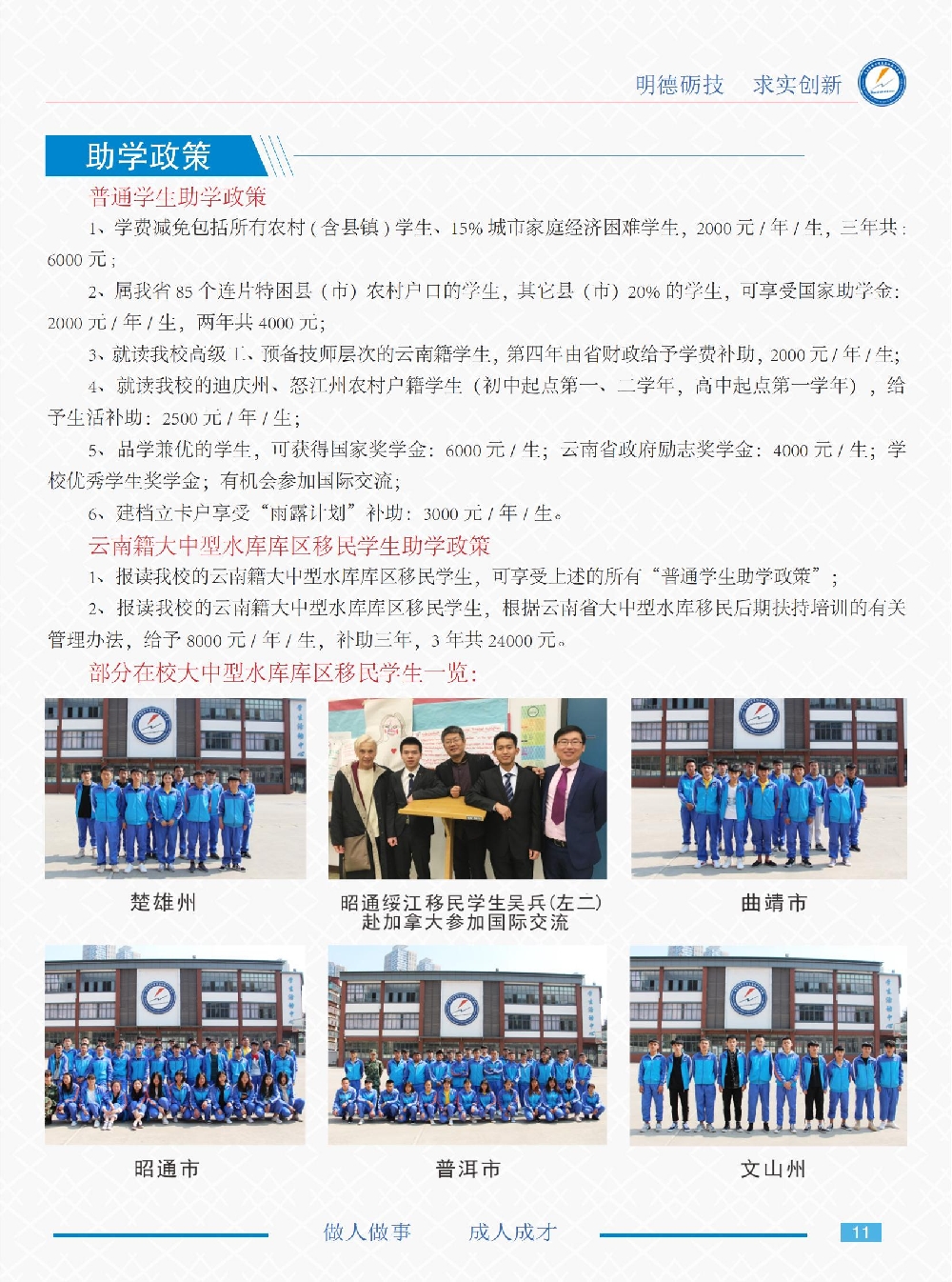 明德砺技　求实创新

助学政策

普通学生助学政策

1、学费减免包括所有农村（含县镇）学生、15% 城市家庭经济困难学生，2000 元 / 年 / 生，三年共：6000 元；

2、属我省 85 个连片特困县（市）农村户口的学生，其它县（市）20% 的学生，可享受国家助学金：2000 元 / 年 / 生，两年共 4000 元；

3、就读我校高级工、预备技师层次的云南籍学生，第四年由省财政给予学费补助，2000 元 / 年 / 生；

4、就读我校的迪庆州、怒江州农村户籍学生（初中起点第一、二学年，高中起点第一学年），给予生活补助：2500 元 / 年 / 生；

5、品学兼优的学生，可获得国家奖学金：6000 元 / 生；云南省政府励志奖学金：4000 元 / 生；学校优秀学生奖学金；有机会参加国际交流；

6、建档立卡户享受“雨露计划”补助：3000 元 / 年 / 生。

云南籍大中型水库库区移民学生助学政策

1、报读我校的云南籍大中型水库库区移民学生，可享受上述的所有“普通学生助学政策”；

2、报读我校的云南籍大中型水库库区移民学生，根据云南省大中型水库移民后期扶持培训的有关管理办法，给予 8000 元 / 年 / 生，补助三年，3 年共 24000 元。

部分在校大中型水库库区移民学生一览：

楚雄州

昭通绥江移民学生吴兵(左二)
赴加拿大参加国际交流

曲靖市

昭通市

普洱市

文山州

做人做事　成人成才

11